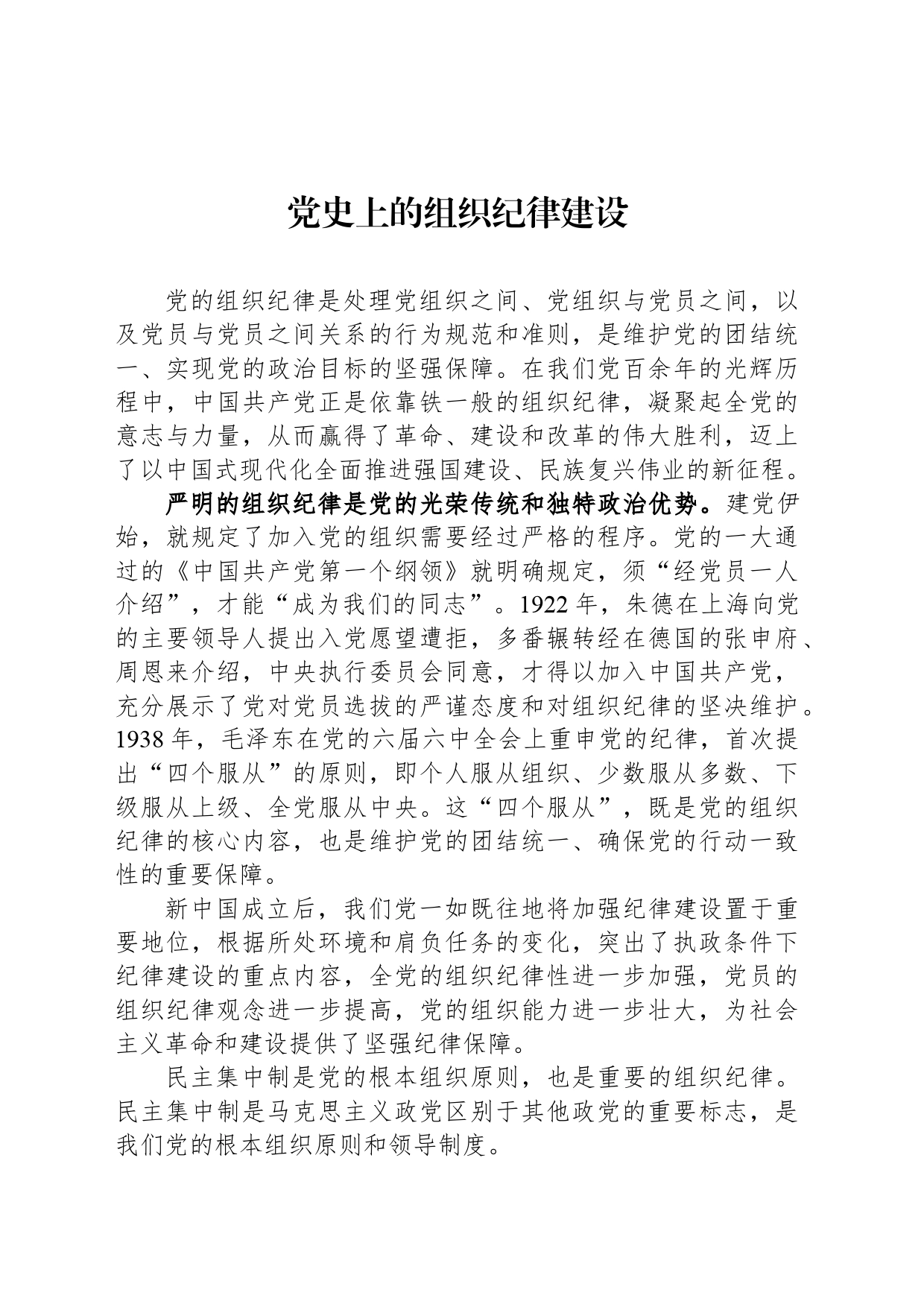 党史上的组织纪律建设

党的组织纪律是处理党组织之间、党组织与党员之间，以及党员与党员之间关系的行为规范和准则，是维护党的团结统一、实现党的政治目标的坚强保障。在我们党百余年的光辉历程中，中国共产党正是依靠铁一般的组织纪律，凝聚起全党的意志与力量，从而赢得了革命、建设和改革的伟大胜利，迈上了以中国式现代化全面推进强国建设、民族复兴伟业的新征程。

严明的组织纪律是党的光荣传统和独特政治优势。建党伊始，就规定了加入党的组织需要经过严格的程序。党的一大通过的《中国共产党第一个纲领》就明确规定，须“经党员一人介绍”，才能“成为我们的同志”。1922年，朱德在上海向党的主要领导人提出入党愿望遭拒，多番辗转经在德国的张申府、周恩来介绍，中央执行委员会同意，才得以加入中国共产党，充分展示了党对党员选拔的严谨态度和对组织纪律的坚决维护。1938年，毛泽东在党的六届六中全会上重申党的纪律，首次提出“四个服从”的原则，即个人服从组织、少数服从多数、下级服从上级、全党服从中央。这“四个服从”，既是党的组织纪律的核心内容，也是维护党的团结统一、确保党的行动一致性的重要保障。

新中国成立后，我们党一如既往地将加强纪律建设置于重要地位，根据所处环境和肩负任务的变化，突出了执政条件下纪律建设的重点内容，全党的组织纪律性进一步加强，党员的组织纪律观念进一步提高，党的组织能力进一步壮大，为社会主义革命和建设提供了坚强纪律保障。

民主集中制是党的根本组织原则，也是重要的组织纪律。民主集中制是马克思主义政党区别于其他政党的重要标志，是我们党的根本组织原则和领导制度。